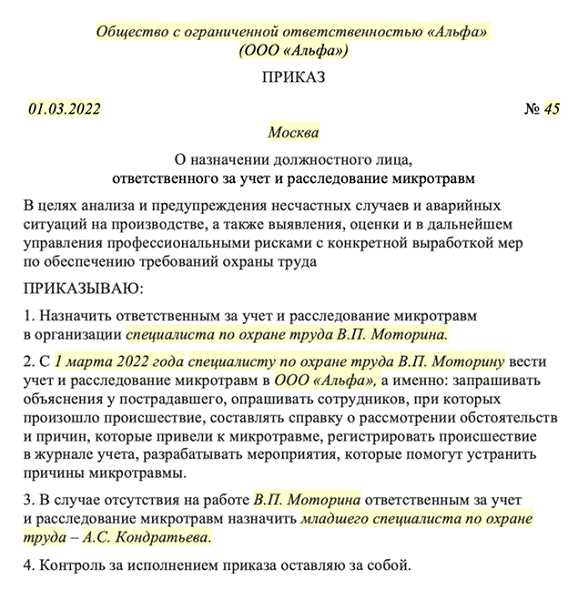 Общество с ограниченной ответственностью «Альфа»
(ООО «Альфа»)

ПРИКАЗ

01.03.2022 № 45

Москва

О назначении должностного лица,
ответственного за учет и расследование микротравм

В целях анализа и предупреждения несчастных случаев и аварийных ситуаций на производстве, а также выявления, оценки и в дальнейшем управления профессиональными рисками с конкретной выработкой мер по обеспечению требований охраны труда

ПРИКАЗЫВАЮ:

1. Назначить ответственным за учет и расследование микротравм в организации специалиста по охране труда В.П. Моторина.

2. С 1 марта 2022 года специалисту по охране труда В.П. Моторину вести учет и расследование микротравм в ООО «Альфа», а именно: запрашивать объяснения у пострадавшего, опрашивать сотрудников, при которых произошло происшествие, составлять справку о рассмотрении обстоятельств и причин, которые привели к микротравме, регистрировать происшествие в журнале учета, разрабатывать мероприятия, которые помогут устранить причины микротравмы.

3. В случае отсутствия на работе В.П. Моторина ответственным за учет и расследование микротравм назначить младшего специалиста по охране труда – А.С. Кондратьева.

4. Контроль за исполнением приказа оставляю за собой.